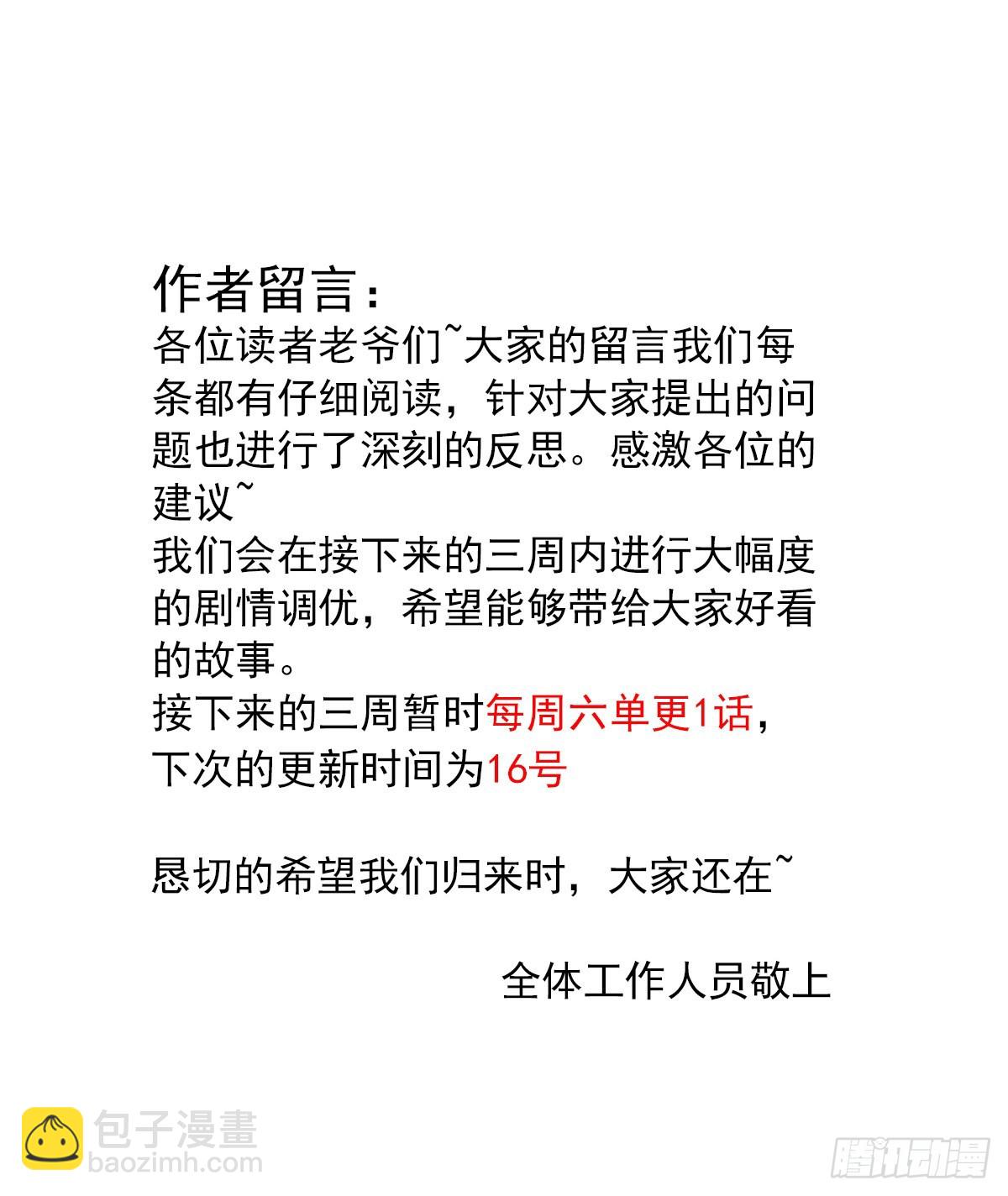 作者留言：

各位读者老爷们~大家的留言我们每条都有仔细阅读，针对大家提出的问题也进行了深刻的反思。感激各位的建议~

我们会在接下来的三周内进行大幅度的剧情调优，希望能够带给大家好看的故事。

接下来的三周暂时每周六单更1话，下次的更新时间为16号

恳切的希望我们归来时，大家还在~

全体工作人员敬上

包子漫畫
baozimh.com
腾讯动漫